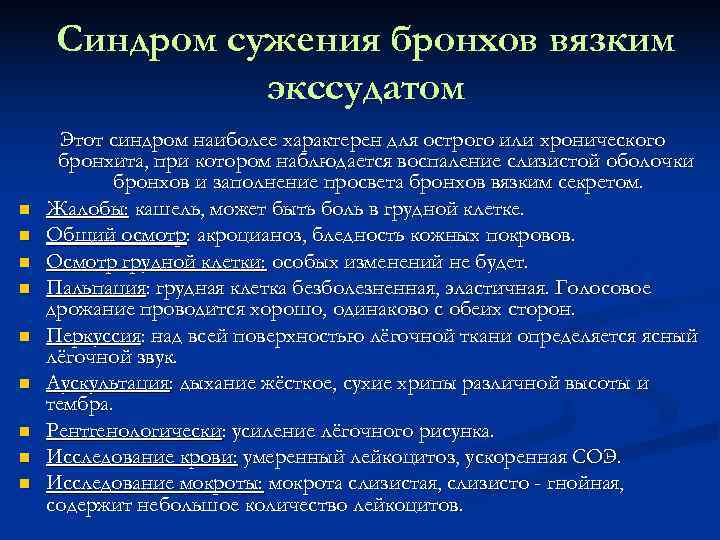 Синдром сужения бронхов вязким экссудатом

Этот синдром наиболее характерен для острого или хронического бронхита, при котором наблюдается воспаление слизистой оболочки бронхов и заполнение просвета бронхов вязким секретом.

- Жалобы: кашель, может быть боль в грудной клетке.
- Общий осмотр: акроцианоз, бледность кожных покровов.
- Осмотр грудной клетки: особых изменений не будет.
- Пальпация: грудная клетка безболезненная, эластичная. Голосовое дрожание проводится хорошо, одинаково с обеих сторон.
- Перкуссия: над всей поверхностью лёгочной ткани определяется ясный лёгочной звук.
- Аускультация: дыхание жёсткое, сухие хрипы различной высоты и тембра.
- Рентгенологически: усиление лёгочного рисунка.
- Исследование крови: умеренный лейкоцитоз, ускоренная СОЭ.
- Исследование мокроты: мокрота слизистая, слизисто - гнойная, содержит небольшое количество лейкоцитов.